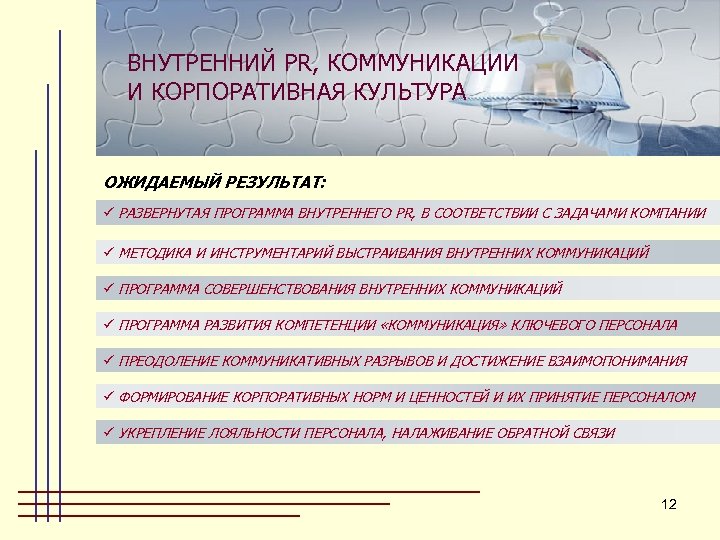 ВНУТРЕННИЙ PR, КОММУНИКАЦИИ И КОРПОРАТИВНАЯ КУЛЬТУРА

ОЖИДАЕМЫЙ РЕЗУЛЬТАТ:

✓ РАЗВЕРНУТАЯ ПРОГРАММА ВНУТРЕННЕГО PR, В СООТВЕТСТВИИ С ЗАДАЧАМИ КОМПАНИИ

✓ МЕТОДИКА И ИНСТРУМЕНТАРИЙ ВЫСТРАИВАНИЯ ВНУТРЕННИХ КОММУНИКАЦИЙ

✓ ПРОГРАММА СОВЕРШЕНСТВОВАНИЯ ВНУТРЕННИХ КОММУНИКАЦИЙ

✓ ПРОГРАММА РАЗВИТИЯ КОМПЕТЕНЦИИ «КОММУНИКАЦИЯ» КЛЮЧЕВОГО ПЕРСОНАЛА

✓ ПРЕОДОЛЕНИЕ КОММУНИКАТИВНЫХ РАЗРЫВОВ И ДОСТИЖЕНИЕ ВЗАИМОПОНИМАНИЯ

✓ ФОРМИРОВАНИЕ КОРПОРАТИВНЫХ НОРМ И ЦЕННОСТЕЙ И ИХ ПРИНЯТИЕ ПЕРСОНАЛОМ

✓ УКРЕПЛЕНИЕ ЛОЯЛЬНОСТИ ПЕРСОНАЛА, НАЛАЖИВАНИЕ ОБРАТНОЙ СВЯЗИ

12